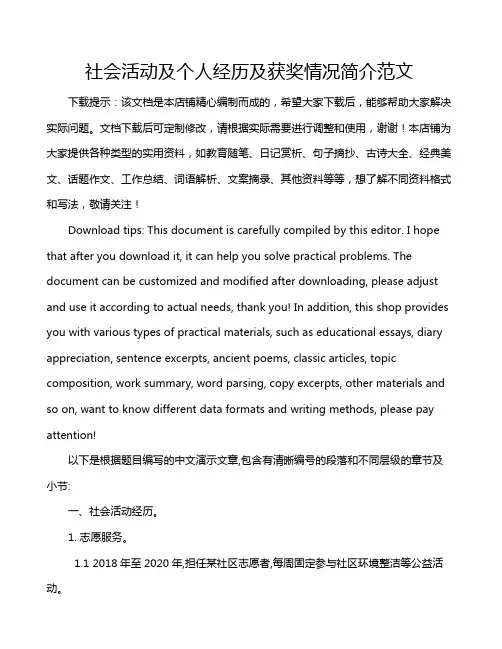 社会活动及个人经历及获奖情况简介范文

下载提示：该文档是本店铺精心编制而成的，希望大家下载后，能够帮助大家解决实际问题。文档下载后可定制修改，请根据实际需要进行调整和使用，谢谢！本店铺为大家提供各种类型的实用资料，如教育随笔、日记赏析、句子摘抄、古诗大全、经典美文、话题作文、工作总结、词语解析、文案摘录、其他资料等等，想了解不同资料格式和写法，敬请关注！

Download tips: This document is carefully compiled by this editor. I hope that after you download it, it can help you solve practical problems. The document can be customized and modified after downloading, please adjust and use it according to actual needs, thank you! In addition, this shop provides you with various types of practical materials, such as educational essays, diary appreciation, sentence excerpts, ancient poems, classic articles, topic composition, work summary, word parsing, copy excerpts, other materials and so on, want to know different data formats and writing methods, please pay attention!

以下是根据题目编写的中文演示文章,包含有清晰编号的段落和不同层级的章节及小节:

一、社会活动经历。

1. 志愿服务。

1.1 2018 年至 2020 年,担任某社区志愿者,每周固定参与社区环境整洁等公益活动。